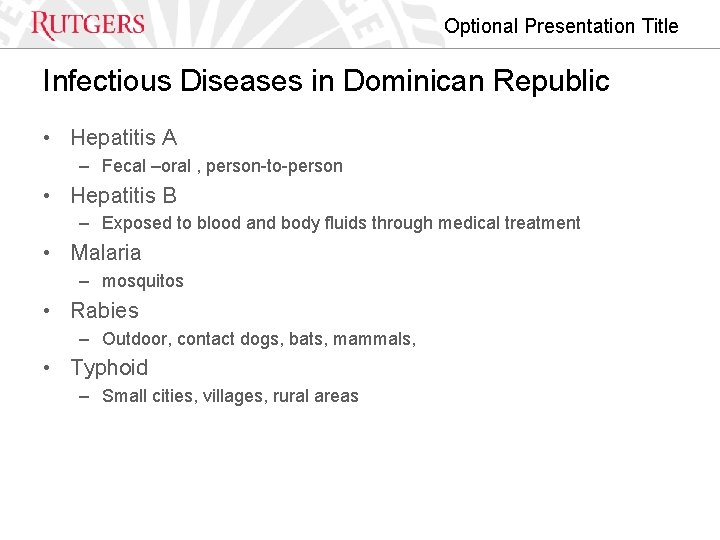 RUTGERS

Optional Presentation Title

Infectious Diseases in Dominican Republic

• Hepatitis A
– Fecal –oral , person-to-person
• Hepatitis B
– Exposed to blood and body fluids through medical treatment
• Malaria
– mosquitos
• Rabies
– Outdoor, contact dogs, bats, mammals,
• Typhoid
– Small cities, villages, rural areas